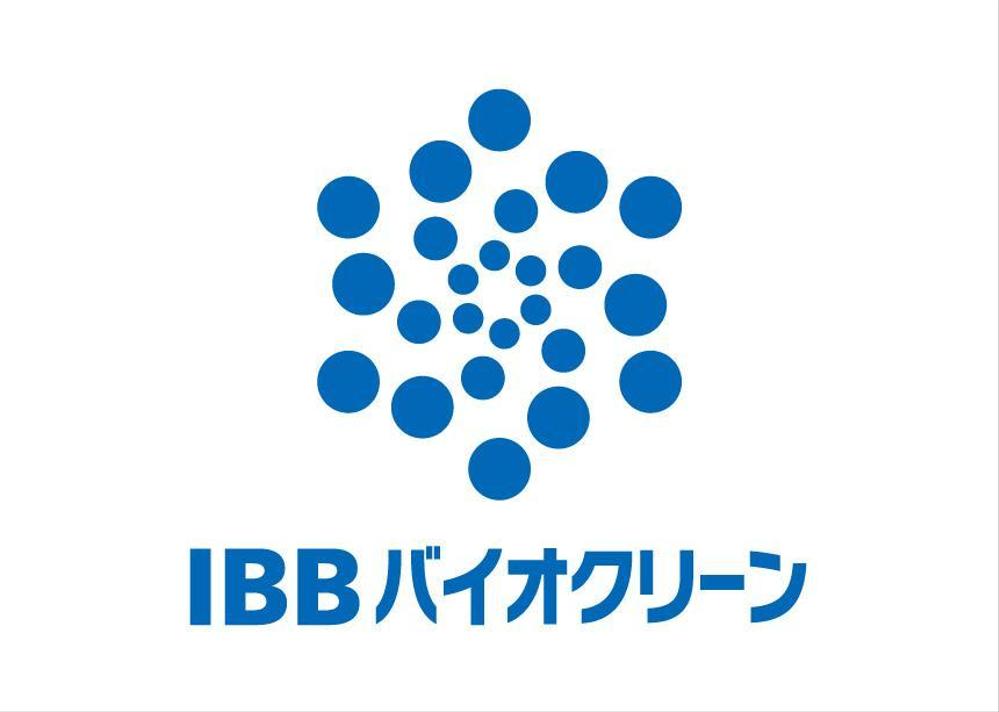 IBBバイオクリーン